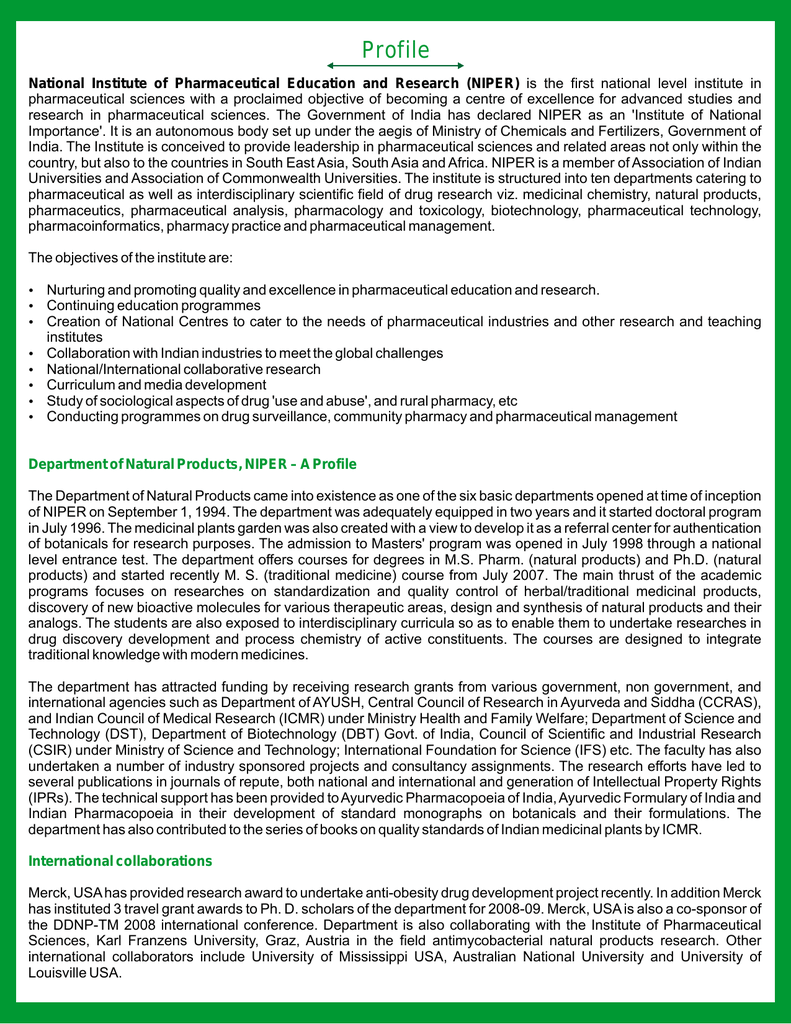 Profile

National Institute of Pharmaceutical Education and Research (NIPER) is the first national level institute in pharmaceutical sciences with a proclaimed objective of becoming a centre of excellence for advanced studies and research in pharmaceutical sciences. The Government of India has declared NIPER as an 'Institute of National Importance'. It is an autonomous body set up under the aegis of Ministry of Chemicals and Fertilizers, Government of India. The Institute is conceived to provide leadership in pharmaceutical sciences and related areas not only within the country, but also to the countries in South East Asia, South Asia and Africa. NIPER is a member of Association of Indian Universities and Association of Commonwealth Universities. The institute is structured into ten departments catering to pharmaceutical as well as interdisciplinary scientific field of drug research viz. medicinal chemistry, natural products, pharmaceutics, pharmaceutical analysis, pharmacology and toxicology, biotechnology, pharmaceutical technology, pharmacoinformatics, pharmacy practice and pharmaceutical management.

The objectives of the institute are:

• Nurturing and promoting quality and excellence in pharmaceutical education and research.
• Continuing education programmes
• Creation of National Centres to cater to the needs of pharmaceutical industries and other research and teaching institutes
• Collaboration with Indian industries to meet the global challenges
• National/International collaborative research
• Curriculum and media development
• Study of sociological aspects of drug 'use and abuse', and rural pharmacy, etc
• Conducting programmes on drug surveillance, community pharmacy and pharmaceutical management

Department of Natural Products, NIPER – A Profile

The Department of Natural Products came into existence as one of the six basic departments opened at time of inception of NIPER on September 1, 1994. The department was adequately equipped in two years and it started doctoral program in July 1996. The medicinal plants garden was also created with a view to develop it as a referral center for authentication of botanicals for research purposes. The admission to Masters' program was opened in July 1998 through a national level entrance test. The department offers courses for degrees in M.S. Pharm. (natural products) and Ph.D. (natural products) and started recently M. S. (traditional medicine) course from July 2007. The main thrust of the academic programs focuses on researches on standardization and quality control of herbal/traditional medicinal products, discovery of new bioactive molecules for various therapeutic areas, design and synthesis of natural products and their analogs. The students are also exposed to interdisciplinary curricula so as to enable them to undertake researches in drug discovery development and process chemistry of active constituents. The courses are designed to integrate traditional knowledge with modern medicines.

The department has attracted funding by receiving research grants from various government, non government, and international agencies such as Department of AYUSH, Central Council of Research in Ayurveda and Siddha (CCRAS), and Indian Council of Medical Research (ICMR) under Ministry Health and Family Welfare; Department of Science and Technology (DST), Department of Biotechnology (DBT) Govt. of India, Council of Scientific and Industrial Research (CSIR) under Ministry of Science and Technology; International Foundation for Science (IFS) etc. The faculty has also undertaken a number of industry sponsored projects and consultancy assignments. The research efforts have led to several publications in journals of repute, both national and international and generation of Intellectual Property Rights (IPRs). The technical support has been provided to Ayurvedic Pharmacopoeia of India, Ayurvedic Formulary of India and Indian Pharmacopoeia in their development of standard monographs on botanicals and their formulations. The department has also contributed to the series of books on quality standards of Indian medicinal plants by ICMR.

International collaborations

Merck, USA has provided research award to undertake anti-obesity drug development project recently. In addition Merck has instituted 3 travel grant awards to Ph. D. scholars of the department for 2008-09. Merck, USA is also a co-sponsor of the DDNP-TM 2008 international conference. Department is also collaborating with the Institute of Pharmaceutical Sciences, Karl Franzens University, Graz, Austria in the field antimycobacterial natural products research. Other international collaborators include University of Mississippi USA, Australian National University and University of Louisville USA.